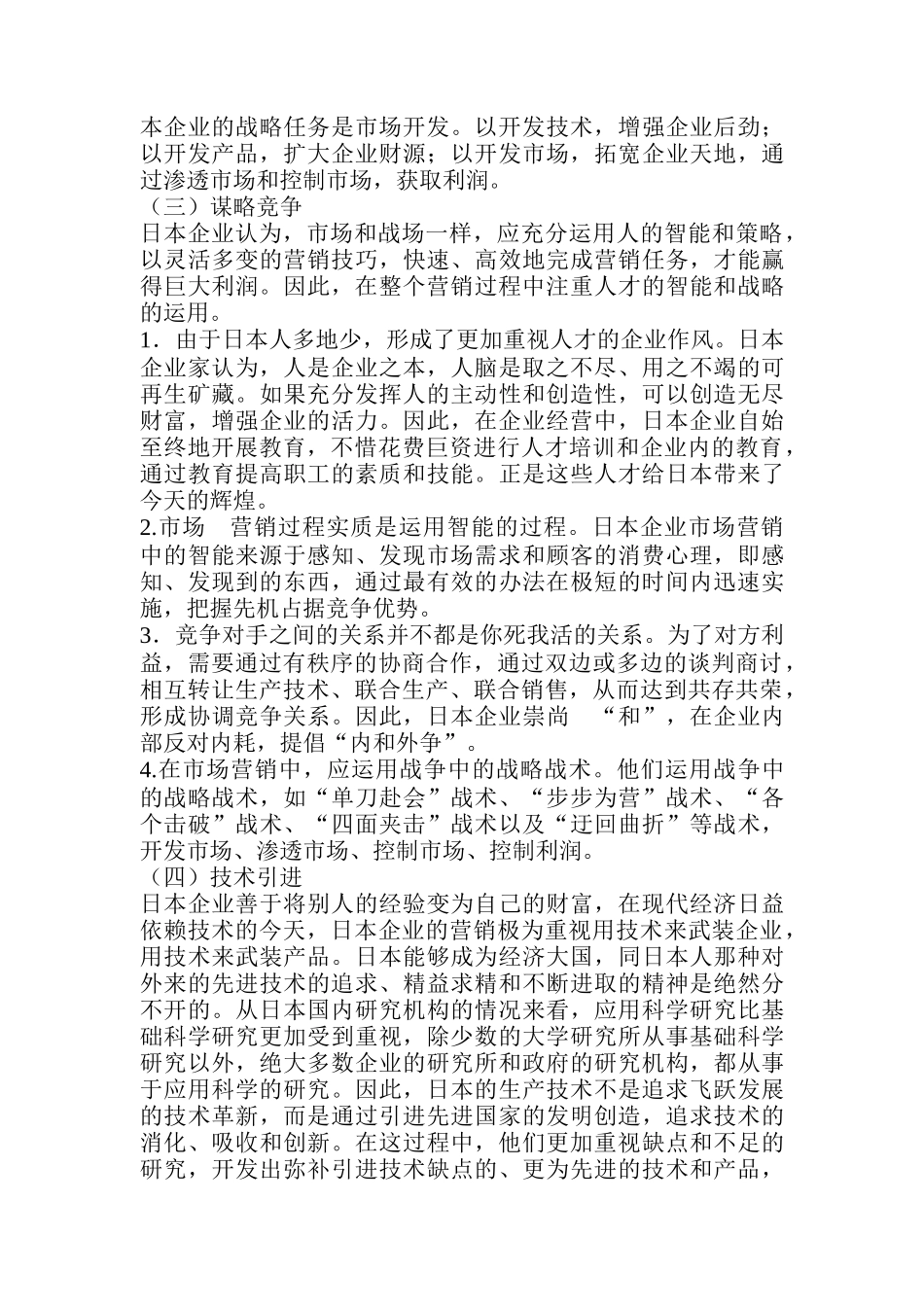 本企业的战略任务是市场开发。以开发技术，增强企业后劲；以开发产品，扩大企业财源；以开发市场，拓宽企业天地，通过渗透市场和控制市场，获取利润。

（三）谋略竞争

日本企业认为，市场和战场一样，应充分运用人的智能和策略，以灵活多变的营销技巧，快速、高效地完成营销任务，才能赢得巨大利润。因此，在整个营销过程中注重人才的智能和战略的运用。

1．由于日本人多地少，形成了更加重视人才的企业作风。日本企业家认为，人是企业之本，人脑是取之不尽、用之不竭的可再生矿藏。如果充分发挥人的主动性和创造性，可以创造无尽财富，增强企业的活力。因此，在企业经营中，日本企业自始至终地开展教育，不惜花费巨资进行人才培训和企业内的教育，通过教育提高职工的素质和技能。正是这些人才给日本带来了今天的辉煌。

2.市场　营销过程实质是运用智能的过程。日本企业市场营销中的智能来源于感知、发现市场需求和顾客的消费心理，即感知、发现到的东西，通过最有效的办法在极短的时间内迅速实施，把握先机占据竞争优势。

3．竞争对手之间的关系并不都是你死我活的关系。为了对方利益，需要通过有秩序的协商合作，通过双边或多边的谈判商讨，相互转让生产技术、联合生产、联合销售，从而达到共存共荣，形成协调竞争关系。因此，日本企业崇尚　“和”，在企业内部反对内耗，提倡“内和外争”。

4.在市场营销中，应运用战争中的战略战术。他们运用战争中的战略战术，如“单刀赴会”战术、“步步为营”战术、“各个击破”战术、“四面夹击”战术以及“迂回曲折”等战术，开发市场、渗透市场、控制市场、控制利润。

（四）技术引进

日本企业善于将别人的经验变为自己的财富，在现代经济日益依赖技术的今天，日本企业的营销极为重视用技术来武装企业，用技术来武装产品。日本能够成为经济大国，同日本人那种对外来的先进技术的追求、精益求精和不断进取的精神是绝然分不开的。从日本国内研究机构的情况来看，应用科学研究比基础科学研究更加受到重视，除少数的大学研究所从事基础科学研究以外，绝大多数企业的研究所和政府的研究机构，都从事于应用科学的研究。因此，日本的生产技术不是追求飞跃发展的技术革新，而是通过引进先进国家的发明创造，追求技术的消化、吸收和创新。在这过程中，他们更加重视缺点和不足的研究，开发出弥补引进技术缺点的、更为先进的技术和产品，